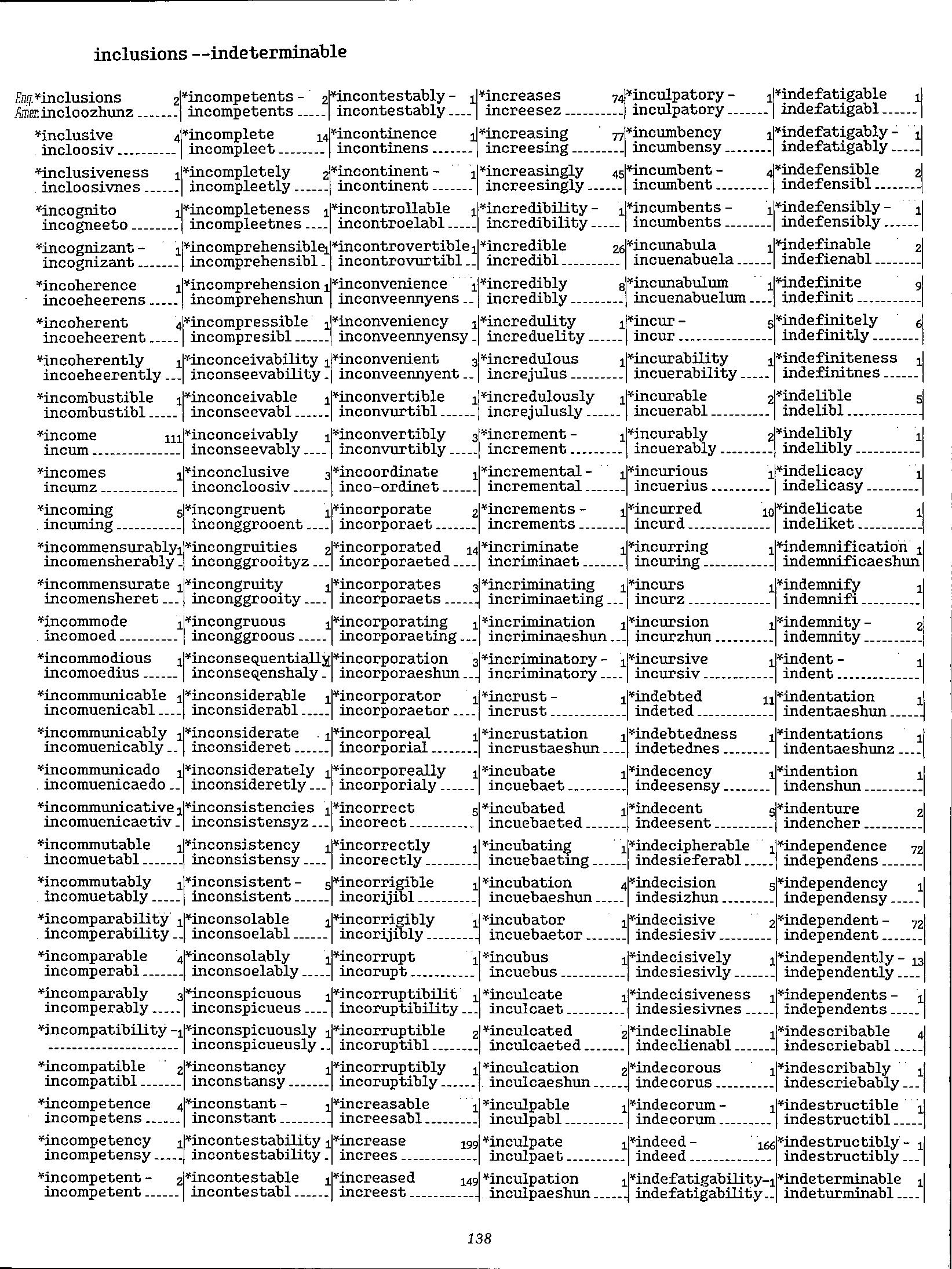 inclusions --indeterminable

Eng. *inclusions 2
Amer. incloozhunz

*inclusive 4
incloosiv

*inclusiveness 1
incloosivnes

*incognito 1
incogneeto

*incognizant - 1
incognizant

*incoherence 1
incoeheerens

*incoherent 4
incoeheerent

*incoherently 1
incoeheerently

*incombustible 1
incombustibl

*income 111
incum

*incomes 1
incumz

*incoming 5
incuming

*incommensurably 1
incomensherably

*incommensurate 1
incomensheret

*incommode 1
incomoed

*incommodious 1
incomoedius

*incommunicable 1
incomuenicabl

*incommunicably 1
incomuenicably

*incommunicado 1
incomuenicaedo

*incommunicative 1
incomuenicaetiv

*incommutable 1
incomuetabl

*incommutably 1
incomuetably

*incomparability 1
incomperability

*incomparable 4
incomperabl

*incomparably 3
incomperably

*incompatibility - 1

*incompatible 2
incompatibl

*incompetence 4
incompetens

*incompetency 1
incompetensy

*incompetent - 2
incompetent

*incompetents - 2
incompetents

*incomplete 14
incompleet

*incompletely 2
incompleetly

*incompleteness 1
incompleetnes

*incomprehensible 1
incomprehensibl

*incomprehension 1
incomprehenshun

*incompressible 1
incompresibl

*inconceivability 1
inconseevability

*inconceivable 1
inconseevabl

*inconceivably 1
inconseevably

*inconclusive 3
inconcloosiv

*incongruent 1
inconggrooent

*incongruities 2
inconggrooityz

*incongruity 1
inconggrooity

*incongruous 1
inconggroous

*inconsequentially 1
inconseqenshaly

*inconsiderable 1
inconsiderabl

*inconsiderate 1
inconsideret

*inconsiderately 1
inconsideretly

*inconsistencies 1
inconsistensyz

*inconsistency 1
inconsistensy

*inconsistent - 5
inconsistent

*inconsolable 1
inconsoelabl

*inconsolably 1
inconsoelably

*inconspicuous 1
inconspicueus

*inconspicuously 1
inconspicueusly

*inconstancy 1
inconstansy

*inconstant - 1
inconstant

*incontestability 1
incontestability

*incontestable 1
incontestabl

*incontestably - 1
incontestably

*incontinence 1
incontinens

*incontinent - 1
incontinent

*incontrollable 1
incontroelabl

*incontrovertible 1
incontrovurtibl

*inconvenience 1
inconveennyens

*inconveniency 1
inconveennyensy

*inconvenient 3
inconveennyent

*inconvertible 1
inconvurtibl

*inconvertibly 3
inconvurtibly

*incoordinate 1
inco-ordinet

*incorporate 2
incorporaet

*incorporated 14
incorporaeted

*incorporates 3
incorporaets

*incorporating 1
incorporaeting

*incorporation 3
incorporaeshun

*incorporator 1
incorporaetor

*incorporeal 1
incorporial

*incorporeally 1
incorporialy

*incorrect 5
incorect

*incorrectly 1
incorectly

*incorrigible 1
incorijibl

*incorrigibly 1
incorijibly

*incorrupt 1
incorupt

*incorruptibilit 1
incoruptibility

*incorruptible 2
incoruptibl

*incorruptibly 1
incoruptibly

*increasable 1
increesabl

*increase 199
increes

*increased 149
increest

*increases 74
increesez

*increasing 77
increesing

*increasingly 45
increesingly

*incredibility - 1
incredibility

*incredible 26
incredibl

*incredibly 8
incredibly

*incredulity 1
increduelity

*incredulous 1
increjulus

*incredulously 1
increjulusly

*increment - 1
increment

*incremental - 1
incremental

*increments - 1
increments

*incriminate 1
incriminaet

*incriminating 1
incriminaeting

*incrimination 1
incriminaeshun

*incriminatory - 1
incriminatory

*incrust - 1
incrust

*incrustation 1
incrustaeshun

*incubate 1
incuebaet

*incubated 1
incuebaeted

*incubating 1
incuebaeting

*incubation 4
incuebaeshun

*incubator 1
incuebaetor

*incubus 1
incuebus

*inculcate 1
inculcaet

*inculcated 2
inculcaeted

*inculcation 2
inculcaeshun

*inculpable 1
inculpabl

*inculpate 1
inculpaet

*inculpation 1
inculpaeshun

*inculpatory - 1
inculpatory

*incumbency 1
incumbensy

*incumbent - 4
incumbent

*incumbents - 1
incumbents

*incunabula 1
incuenabuela

*incunabulum 1
incuenabuelum

*incur - 5
incur

*incurability 1
incuerability

*incurable 2
incuerabl

*incurably 2
incuerably

*incurious 1
incuerius

*incurred 10
incurd

*incurring 1
incuring

*incurs 1
incurz

*incursion 1
incurzhun

*incursive 1
incursiv

*indebted 11
indeted

*indebtedness 1
indetednes

*indecency 1
indeesensy

*indecent 5
indeesent

*indecipherable 1
indesieferabl

*indecision 5
indesizhun

*indecisive 2
indesiesiv

*indecisively 1
indesiesivly

*indecisiveness 1
indesiesivnes

*indeclinable 1
indeclienabl

*indecorous 1
indecorus

*indecorum - 1
indecorum

*indeed - 166
indeed

*indefatigability - 1
indefatigability

*indefatigable 1
indefatigabl

*indefatigably - 1
indefatigably

*indefensible 2
indefensibl

*indefensibly - 1
indefensibly

*indefinable 2
indefienabl

*indefinite 9
indefinit

*indefinitely 6
indefinitly

*indefiniteness 1
indefinitnes

*indelible 5
indelibl

*indelibly 1
indelibly

*indelicacy 1
indelicasy

*indelicate 1
indeliket

*indemnification 1
indemnificaeshun

*indemnify 1
indemnifi

*indemnity - 2
indemnity

*indent - 1
indent

*indentation 1
indentaeshun

*indentations 1
indentaeshunz

*indention 1
indenshun

*indenture 2
indencher

*independence 72
independens

*independency 1
independensy

*independent - 72
independent

*independently - 13
independently

*independents - 1
independents

*indescribable 4
indescriebabl

*indescribably 1
indescriebably

*indestructible 1
indestructibl

*indestructibly - 1
indestructibly

*indeterminable 1
indeturminabl

138